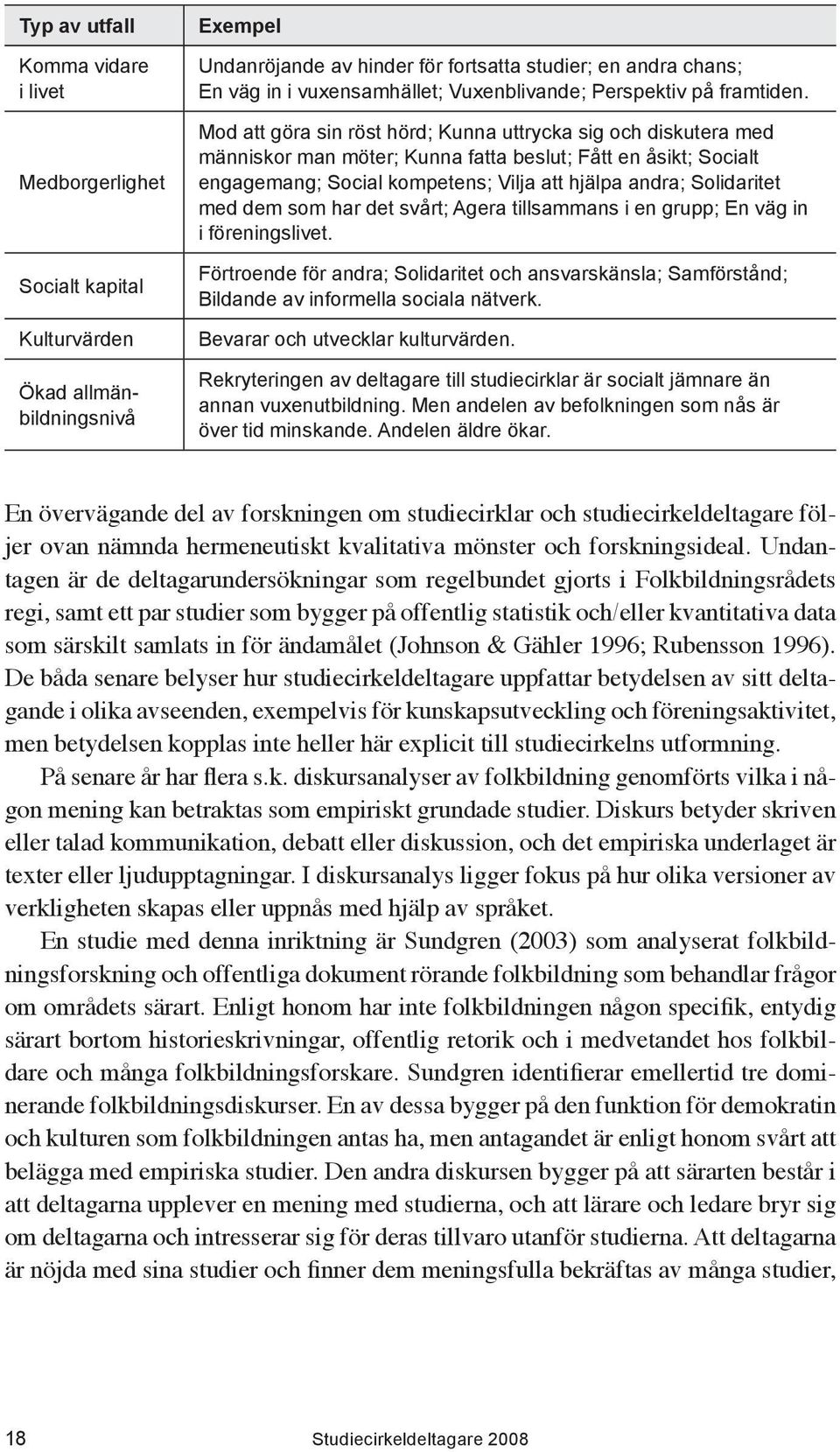 | Typ av utfall | Exempel |
|---|---|
| Komma vidare i livet | Undanröjande av hinder för fortsatta studier; en andra chans; En väg in i vuxensamhället; Vuxenblivande; Perspektiv på framtiden. |
| Medborgerlighet | Mod att göra sin röst hörd; Kunna uttrycka sig och diskutera med människor man möter; Kunna fatta beslut; Fått en åsikt; Socialt engagemang; Social kompetens; Vilja att hjälpa andra; Solidaritet med dem som har det svårt; Agera tillsammans i en grupp; En väg in i föreningslivet. |
| Socialt kapital | Förtroende för andra; Solidaritet och ansvarskänsla; Samförstånd; Bildande av informella sociala nätverk. |
| Kulturvärden | Bevarar och utvecklar kulturvärden. |
| Ökad allmänbildningsnivå | Rekryteringen av deltagare till studiecirklar är socialt jämnare än annan vuxenutbildning. Men andelen av befolkningen som nås är över tid minskande. Andelen äldre ökar. |

En övervägande del av forskningen om studiecirklar och studiecirkeldeltagare följer ovan nämnda hermeneutiskt kvalitativa mönster och forskningsideal. Undantagen är de deltagarundersökningar som regelbundet gjorts i Folkbildningsrådets regi, samt ett par studier som bygger på offentlig statistik och/eller kvantitativa data som särskilt samlats in för ändamålet (Johnson & Gähler 1996; Rubensson 1996). De båda senare belyser hur studiecirkeldeltagare uppfattar betydelsen av sitt deltagande i olika avseenden, exempelvis för kunskapsutveckling och föreningsaktivitet, men betydelsen kopplas inte heller här explicit till studiecirkelns utformning.

På senare år har flera s.k. diskursanalyser av folkbildning genomförts vilka i någon mening kan betraktas som empiriskt grundade studier. Diskurs betyder skriven eller talad kommunikation, debatt eller diskussion, och det empiriska underlaget är texter eller ljudupptagningar. I diskursanalys ligger fokus på hur olika versioner av verkligheten skapas eller uppnås med hjälp av språket.

En studie med denna inriktning är Sundgren (2003) som analyserat folkbildningsforskning och offentliga dokument rörande folkbildning som behandlar frågor om områdets särart. Enligt honom har inte folkbildningen någon specifik, entydig särart bortom historieskrivningar, offentlig retorik och i medvetandet hos folkbildare och många folkbildningsforskare. Sundgren identifierar emellertid tre dominerande folkbildningsdiskurser. En av dessa bygger på den funktion för demokratin och kulturen som folkbildningen antas ha, men antagandet är enligt honom svårt att belägga med empiriska studier. Den andra diskursen bygger på att särarten består i att deltagarna upplever en mening med studierna, och att lärare och ledare bryr sig om deltagarna och intresserar sig för deras tillvaro utanför studierna. Att deltagarna är nöjda med sina studier och finner dem meningsfulla bekräftas av många studier,

18 Studiecirkeldeltagare 2008